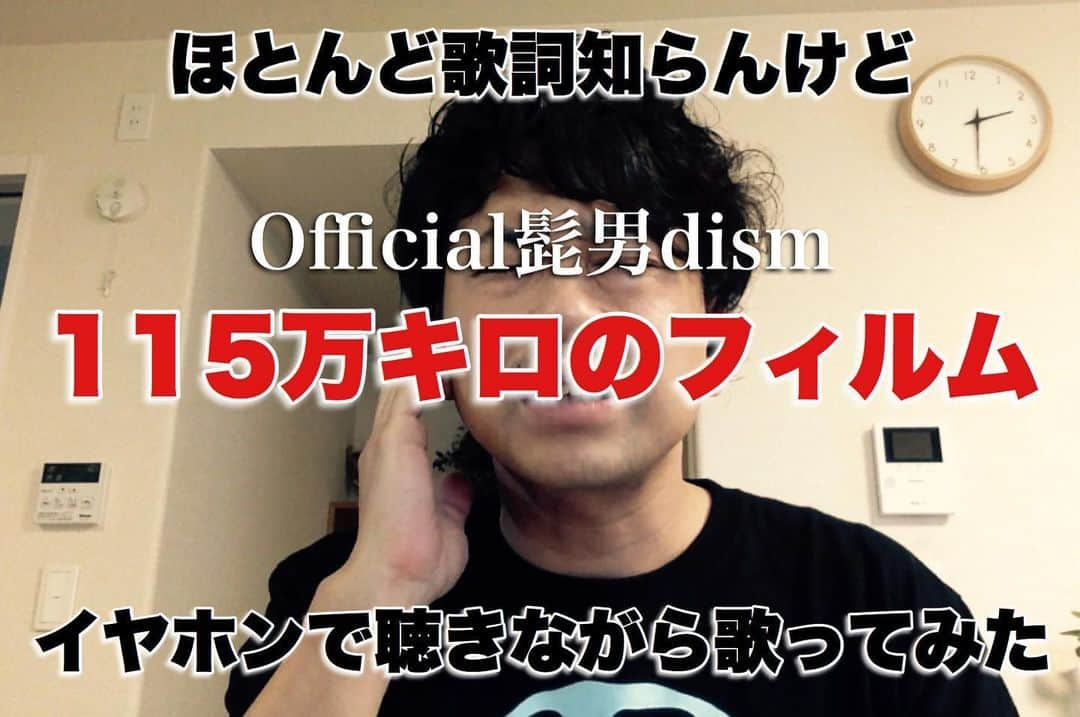 ほとんど歌詞知らんけど

Official髭男dism

115万キロのフィルム

イヤホンで聴きながら歌ってみた